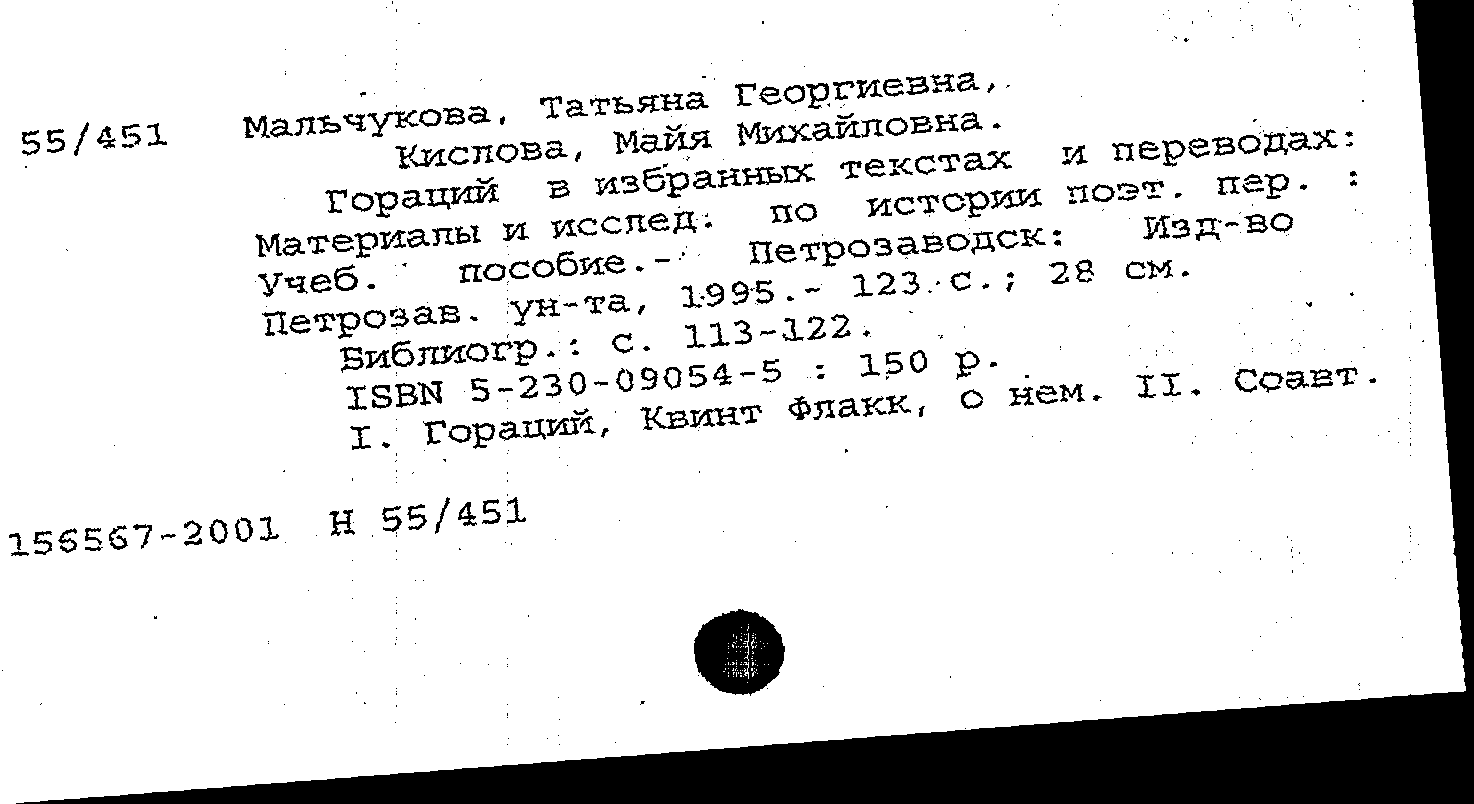 55/451 Мальчукова, Татьяна Георгиевна,

Кислова, Майя Михайловна.

Гораций в избранных текстах и переводах: Материалы и исслед. по истории поэт. пер. : Учеб. пособие.- Петрозаводск: Изд-во Петрозав. ун-та, 1995.- 123 с.; 28 см.

Библиогр.: с. 113-122.

ISBN 5-230-09054-5 : 150 р.

I. Гораций, Квинт Флакк, о нем. II. Соавт.

156567-2001 Н 55/451